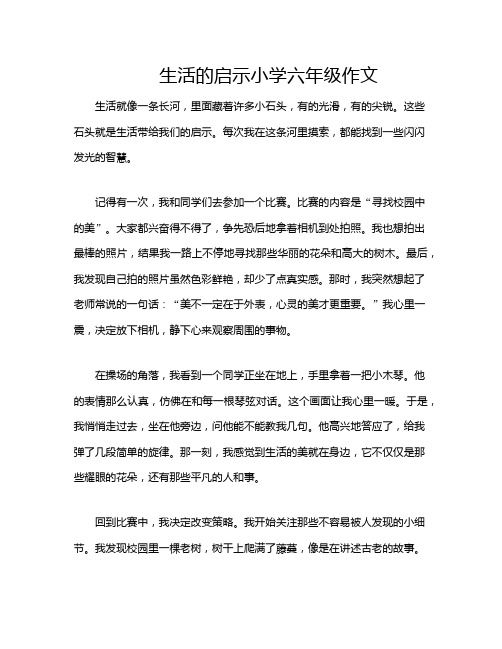 生活的启示小学六年级作文

生活就像一条长河，里面藏着许多小石头，有的光滑，有的尖锐。这些石头就是生活带给我们的启示。每次我在这条河里摸索，都能找到一些闪闪发光的智慧。

记得有一次，我和同学们去参加一个比赛。比赛的内容是“寻找校园中的美”。大家都兴奋得不得了，争先恐后地拿着相机到处拍照。我也想拍出最棒的照片，结果我一路上不停地寻找那些华丽的花朵和高大的树木。最后，我发现自己拍的照片虽然色彩鲜艳，却少了点真实感。那时，我突然想起了老师常说的一句话：“美不一定在于外表，心灵的美才更重要。”我心里一震，决定放下相机，静下心来观察周围的事物。

在操场的角落，我看到一个同学正坐在地上，手里拿着一把小木琴。他的表情那么认真，仿佛在和每一根琴弦对话。这个画面让我心里一暖。于是，我悄悄走过去，坐在他旁边，问他能不能教我几句。他高兴地答应了，给我弹了几段简单的旋律。那一刻，我感觉到生活的美就在身边，它不仅仅是那些耀眼的花朵，还有那些平凡的人和事。

回到比赛中，我决定改变策略。我开始关注那些不容易被人发现的小细节。我发现校园里一棵老树，树干上爬满了藤蔓，像是在讲述古老的故事。